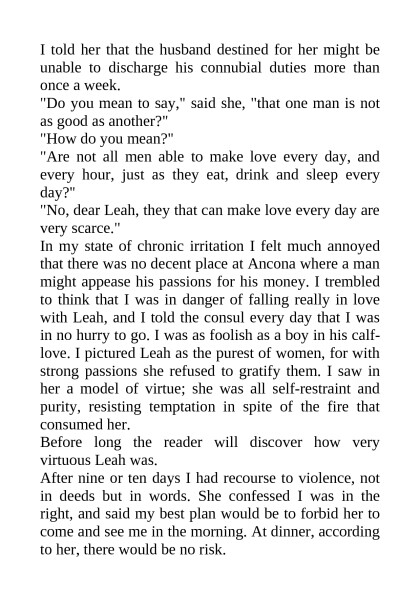 I told her that the husband destined for her might be unable to discharge his connubial duties more than once a week.
"Do you mean to say," said she, "that one man is not as good as another?"
"How do you mean?"
"Are not all men able to make love every day, and every hour, just as they eat, drink and sleep every day?"
"No, dear Leah, they that can make love every day are very scarce."
In my state of chronic irritation I felt much annoyed that there was no decent place at Ancona where a man might appease his passions for his money. I trembled to think that I was in danger of falling really in love with Leah, and I told the consul every day that I was in no hurry to go. I was as foolish as a boy in his calf-love. I pictured Leah as the purest of women, for with strong passions she refused to gratify them. I saw in her a model of virtue; she was all self-restraint and purity, resisting temptation in spite of the fire that consumed her.
Before long the reader will discover how very virtuous Leah was.
After nine or ten days I had recourse to violence, not in deeds but in words. She confessed I was in the right, and said my best plan would be to forbid her to come and see me in the morning. At dinner, according to her, there would be no risk.